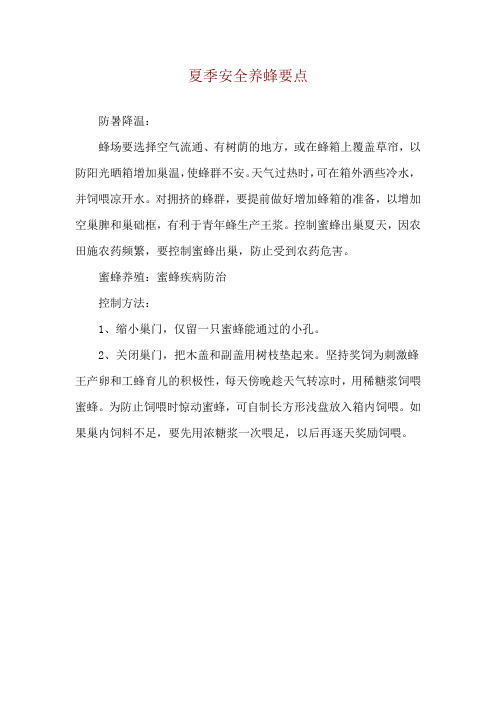 夏季安全养蜂要点

防暑降温：

蜂场要选择空气流通、有树荫的地方，或在蜂箱上覆盖草帘，以防阳光晒箱增加巢温，使蜂群不安。天气过热时，可在箱外洒些冷水，并饲喂凉开水。对拥挤的蜂群，要提前做好增加蜂箱的准备，以增加空巢脾和巢础框，有利于青年蜂生产王浆。控制蜜蜂出巢夏天，因农田施农药频繁，要控制蜜蜂出巢，防止受到农药危害。

蜜蜂养殖：蜜蜂疾病防治

控制方法：

1、缩小巢门，仅留一只蜜蜂能通过的小孔。

2、关闭巢门，把木盖和副盖用树枝垫起来。坚持奖饲为刺激蜂王产卵和工蜂育儿的积极性，每天傍晚趁天气转凉时，用稀糖浆饲喂蜜蜂。为防止饲喂时惊动蜜蜂，可自制长方形浅盘放入箱内饲喂。如果巢内饲料不足，要先用浓糖浆一次喂足，以后再逐天奖励饲喂。